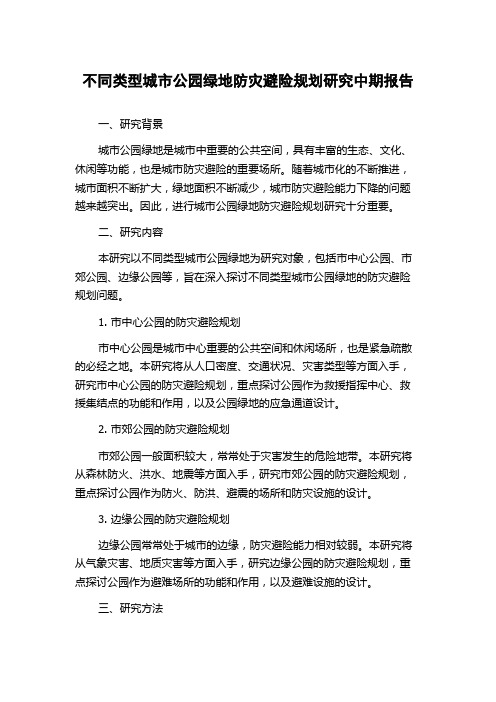 不同类型城市公园绿地防灾避险规划研究中期报告

一、研究背景

城市公园绿地是城市中重要的公共空间，具有丰富的生态、文化、休闲等功能，也是城市防灾避险的重要场所。随着城市化的不断推进，城市面积不断扩大，绿地面积不断减少，城市防灾避险能力下降的问题越来越突出。因此，进行城市公园绿地防灾避险规划研究十分重要。

二、研究内容

本研究以不同类型城市公园绿地为研究对象，包括市中心公园、市郊公园、边缘公园等，旨在深入探讨不同类型城市公园绿地的防灾避险规划问题。

1. 市中心公园的防灾避险规划

市中心公园是城市中心重要的公共空间和休闲场所，也是紧急疏散的必经之地。本研究将从人口密度、交通状况、灾害类型等方面入手，研究市中心公园的防灾避险规划，重点探讨公园作为救援指挥中心、救援集结点的功能和作用，以及公园绿地的应急通道设计。

2. 市郊公园的防灾避险规划

市郊公园一般面积较大，常常处于灾害发生的危险地带。本研究将从森林防火、洪水、地震等方面入手，研究市郊公园的防灾避险规划，重点探讨公园作为防火、防洪、避震的场所和防灾设施的设计。

3. 边缘公园的防灾避险规划

边缘公园常常处于城市的边缘，防灾避险能力相对较弱。本研究将从气象灾害、地质灾害等方面入手，研究边缘公园的防灾避险规划，重点探讨公园作为避难场所的功能和作用，以及避难设施的设计。

三、研究方法